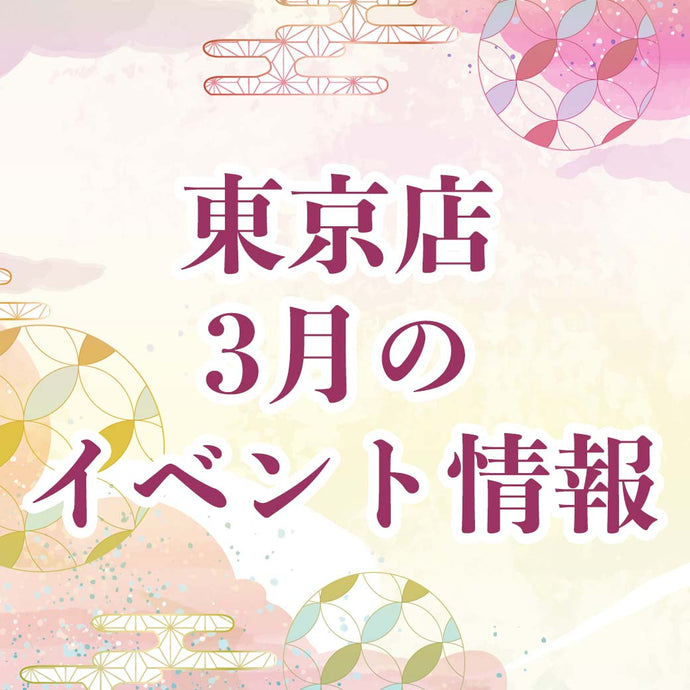 東京店
3月の
イベント情報